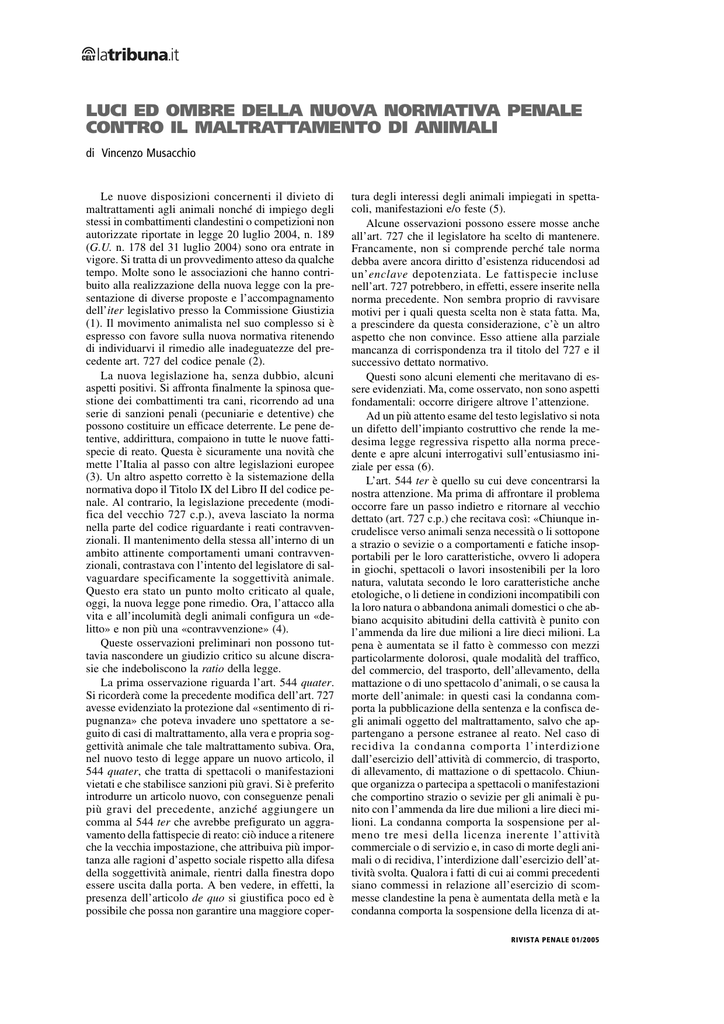 CELT latribuna.it

LUCI ED OMBRE DELLA NUOVA NORMATIVA PENALE CONTRO IL MALTRATTAMENTO DI ANIMALI

di Vincenzo Musacchio

Le nuove disposizioni concernenti il divieto di maltrattamenti agli animali nonché di impiego degli stessi in combattimenti clandestini o competizioni non autorizzate riportate in legge 20 luglio 2004, n. 189 (G.U. n. 178 del 31 luglio 2004) sono ora entrate in vigore. Si tratta di un provvedimento atteso da qualche tempo. Molte sono le associazioni che hanno contribuito alla realizzazione della nuova legge con la presentazione di diverse proposte e l'accompagnamento dell'iter legislativo presso la Commissione Giustizia (1). Il movimento animalista nel suo complesso si è espresso con favore sulla nuova normativa ritenendo di individuarvi il rimedio alle inadeguatezze del precedente art. 727 del codice penale (2).

La nuova legislazione ha, senza dubbio, alcuni aspetti positivi. Si affronta finalmente la spinosa questione dei combattimenti tra cani, ricorrendo ad una serie di sanzioni penali (pecuniarie e detentive) che possono costituire un efficace deterrente. Le pene detentive, addirittura, compaiono in tutte le nuove fattispecie di reato. Questa è sicuramente una novità che mette l'Italia al passo con altre legislazioni europee (3). Un altro aspetto corretto è la sistemazione della normativa dopo il Titolo IX del Libro II del codice penale. Al contrario, la legislazione precedente (modifica del vecchio 727 c.p.), aveva lasciato la norma nella parte del codice riguardante i reati contravvenzionali. Il mantenimento della stessa all'interno di un ambito attinente comportamenti umani contravvenzionali, contrastava con l'intento del legislatore di salvaguardare specificamente la soggettività animale. Questo era stato un punto molto criticato al quale, oggi, la nuova legge pone rimedio. Ora, l'attacco alla vita e all'incolumità degli animali configura un «delitto» e non più una «contravvenzione» (4).

Queste osservazioni preliminari non possono tuttavia nascondere un giudizio critico su alcune discrasie che indeboliscono la ratio della legge.

La prima osservazione riguarda l'art. 544 quater. Si ricorderà come la precedente modifica dell'art. 727 avesse evidenziato la protezione dal «sentimento di ripugnanza» che poteva invadere uno spettatore a seguito di casi di maltrattamento, alla vera e propria soggettività animale che tale maltrattamento subiva. Ora, nel nuovo testo di legge appare un nuovo articolo, il 544 quater, che tratta di spettacoli o manifestazioni vietati e che stabilisce sanzioni più gravi. Si è preferito introdurre un articolo nuovo, con conseguenze penali più gravi del precedente, anziché aggiungere un comma al 544 ter che avrebbe prefigurato un aggravamento della fattispecie di reato: ciò induce a ritenere che la vecchia impostazione, che attribuiva più importanza alle ragioni d'aspetto sociale rispetto alla difesa della soggettività animale, rientri dalla finestra dopo essere uscita dalla porta. A ben vedere, in effetti, la presenza dell'articolo de quo si giustifica poco ed è possibile che possa non garantire una maggiore copertura degli interessi degli animali impiegati in spettacoli, manifestazioni e/o feste (5).

Alcune osservazioni possono essere mosse anche all'art. 727 che il legislatore ha scelto di mantenere. Francamente, non si comprende perché tale norma debba avere ancora diritto d'esistenza riducendosi ad un'enclave depotenziata. Le fattispecie incluse nell'art. 727 potrebbero, in effetti, essere inserite nella norma precedente. Non sembra proprio di ravvisare motivi per i quali questa scelta non è stata fatta. Ma, a prescindere da questa considerazione, c'è un altro aspetto che non convince. Esso attiene alla parziale mancanza di corrispondenza tra il titolo del 727 e il successivo dettato normativo.

Questi sono alcuni elementi che meritavano di essere evidenziati. Ma, come osservato, non sono aspetti fondamentali: occorre dirigere altrove l'attenzione.

Ad un più attento esame del testo legislativo si nota un difetto dell'impianto costruttivo che rende la medesima legge regressiva rispetto alla norma precedente e apre alcuni interrogativi sull'entusiasmo iniziale per essa (6).

L'art. 544 ter è quello su cui deve concentrarsi la nostra attenzione. Ma prima di affrontare il problema occorre fare un passo indietro e ritornare al vecchio dettato (art. 727 c.p.) che recitava così: «Chiunque incrudelisce verso animali senza necessità o li sottopone a strazio o sevizie o a comportamenti e fatiche insopportabili per le loro caratteristiche, ovvero li adopera in giochi, spettacoli o lavori insostenibili per la loro natura, valutata secondo le loro caratteristiche anche etologiche, o li detiene in condizioni incompatibili con la loro natura o abbandona animali domestici o che abbiano acquisito abitudini della cattività è punito con l'ammenda da lire due milioni a lire dieci milioni. La pena è aumentata se il fatto è commesso con mezzi particolarmente dolorosi, quale modalità del traffico, del commercio, del trasporto, dell'allevamento, della mattazione o di uno spettacolo d'animali, o se causa la morte dell'animale: in questi casi la condanna comporta la pubblicazione della sentenza e la confisca degli animali oggetto del maltrattamento, salvo che appartengano a persone estranee al reato. Nel caso di recidiva la condanna comporta l'interdizione dall'esercizio dell'attività di commercio, di trasporto, di allevamento, di mattazione o di spettacolo. Chiunque organizza o partecipa a spettacoli o manifestazioni che comportino strazio o sevizie per gli animali è punito con l'ammenda da lire due milioni a lire dieci milioni. La condanna comporta la sospensione per almeno tre mesi della licenza inerente l'attività commerciale o di servizio e, in caso di morte degli animali o di recidiva, l'interdizione dall'esercizio dell'attività svolta. Qualora i fatti di cui ai commi precedenti siano commessi in relazione all'esercizio di scommesse clandestine la pena è aumentata della metà e la condanna comporta la sospensione della licenza di at-

RIVISTA PENALE 01/2005